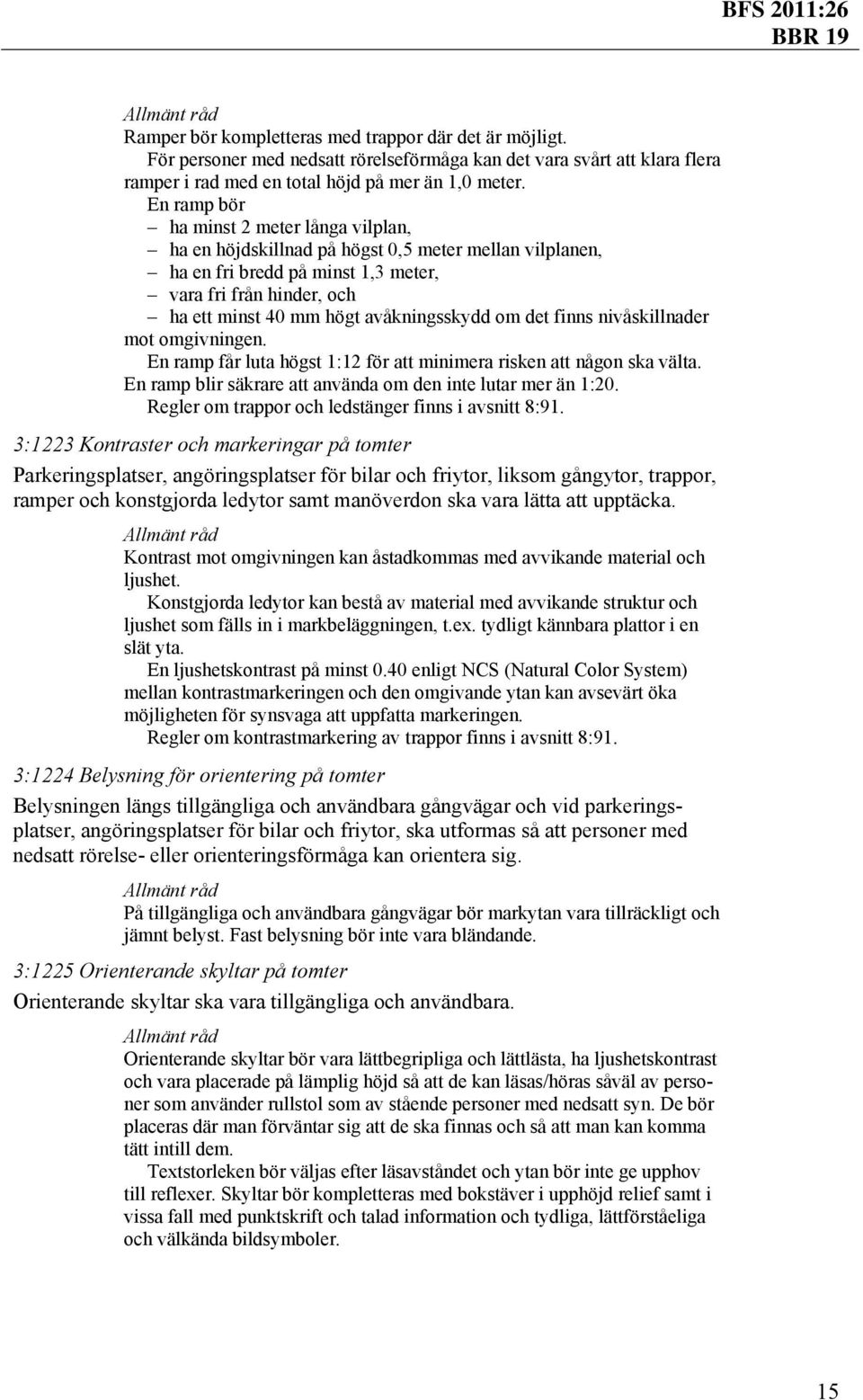 BFS 2011:26
BBR 19

Allmänt råd
Ramper bör kompletteras med trappor där det är möjligt.
För personer med nedsatt rörelseförmåga kan det vara svårt att klara flera ramper i rad med en total höjd på mer än 1,0 meter.
En ramp bör
– ha minst 2 meter långa vilplan,
– ha en höjdskillnad på högst 0,5 meter mellan vilplanen,
– ha en fri bredd på minst 1,3 meter,
– vara fri från hinder, och
– ha ett minst 40 mm högt avåkningsskydd om det finns nivåskillnader mot omgivningen.
En ramp får luta högst 1:12 för att minimera risken att någon ska välta. En ramp blir säkrare att använda om den inte lutar mer än 1:20.
Regler om trappor och ledstänger finns i avsnitt 8:91.

3:1223 Kontraster och markeringar på tomter

Parkeringsplatser, angöringsplatser för bilar och friytor, liksom gångytor, trappor, ramper och konstgjorda ledytor samt manöverdon ska vara lätta att upptäcka.

Allmänt råd
Kontrast mot omgivningen kan åstadkommas med avvikande material och ljushet.
Konstgjorda ledytor kan bestå av material med avvikande struktur och ljushet som fälls in i markbeläggningen, t.ex. tydligt kännbara plattor i en slät yta.
En ljushetskontrast på minst 0.40 enligt NCS (Natural Color System) mellan kontrastmarkeringen och den omgivande ytan kan avsevärt öka möjligheten för synsvaga att uppfatta markeringen.
Regler om kontrastmarkering av trappor finns i avsnitt 8:91.

3:1224 Belysning för orientering på tomter

Belysningen längs tillgängliga och användbara gångvägar och vid parkeringsplatser, angöringsplatser för bilar och friytor, ska utformas så att personer med nedsatt rörelse- eller orienteringsförmåga kan orientera sig.

Allmänt råd
På tillgängliga och användbara gångvägar bör markytan vara tillräckligt och jämnt belyst. Fast belysning bör inte vara bländande.

3:1225 Orienterande skyltar på tomter

Orienterande skyltar ska vara tillgängliga och användbara.

Allmänt råd
Orienterande skyltar bör vara lättbegripliga och lättlästa, ha ljushetskontrast och vara placerade på lämplig höjd så att de kan läsas/höras såväl av personer som använder rullstol som av stående personer med nedsatt syn. De bör placeras där man förväntar sig att de ska finnas och så att man kan komma tätt intill dem.
Textstorleken bör väljas efter läsavståndet och ytan bör inte ge upphov till reflexer. Skyltar bör kompletteras med bokstäver i upphöjd relief samt i vissa fall med punktskrift och talad information och tydliga, lättförståeliga och välkända bildsymboler.

15